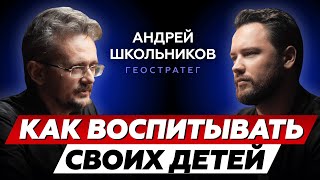 АНДРЕЙ ШКОЛЬНИКОВ
ГЕОСТРАТЕГ

КАК ВОСПИТЫВАТЬ СВОИХ ДЕТЕЙ